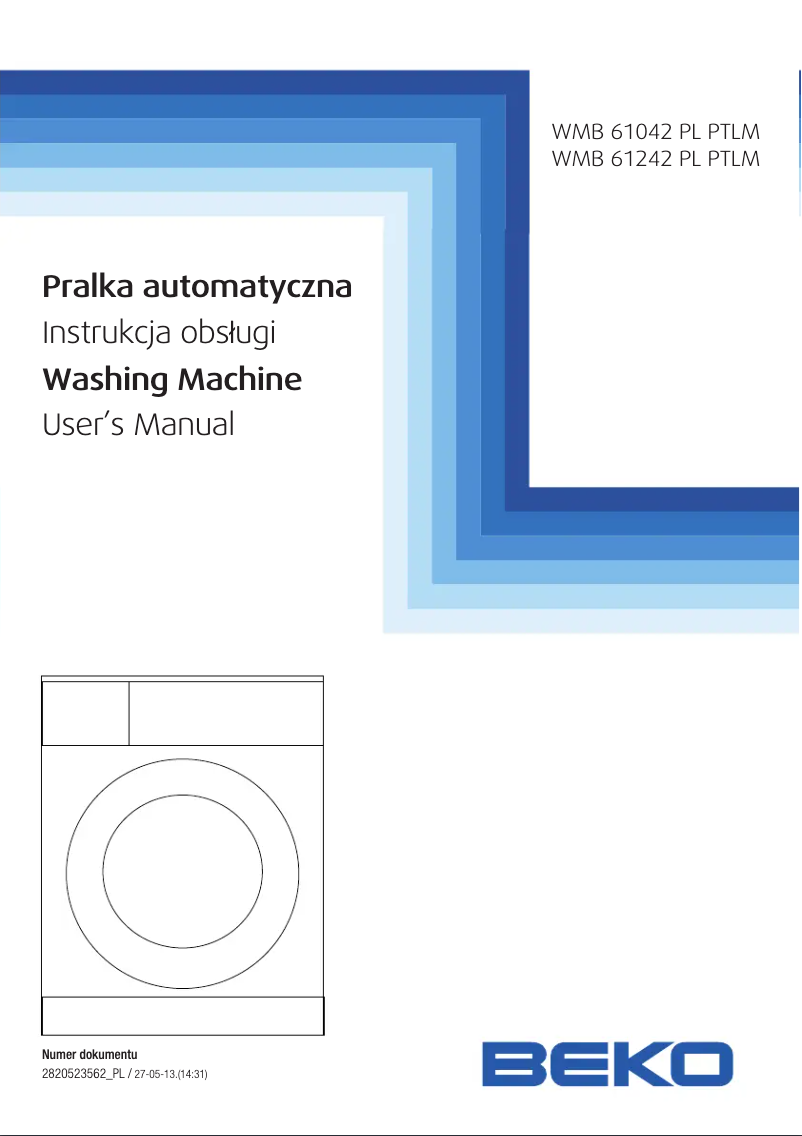 WMB 61042 PL PTLM
WMB 61242 PL PTLM

Pralka automatyczna
Instrukcja obsługi
Washing Machine
User's Manual

Numer dokumentu
2820523562_PL / 27-05-13.(14:31)

BEKO